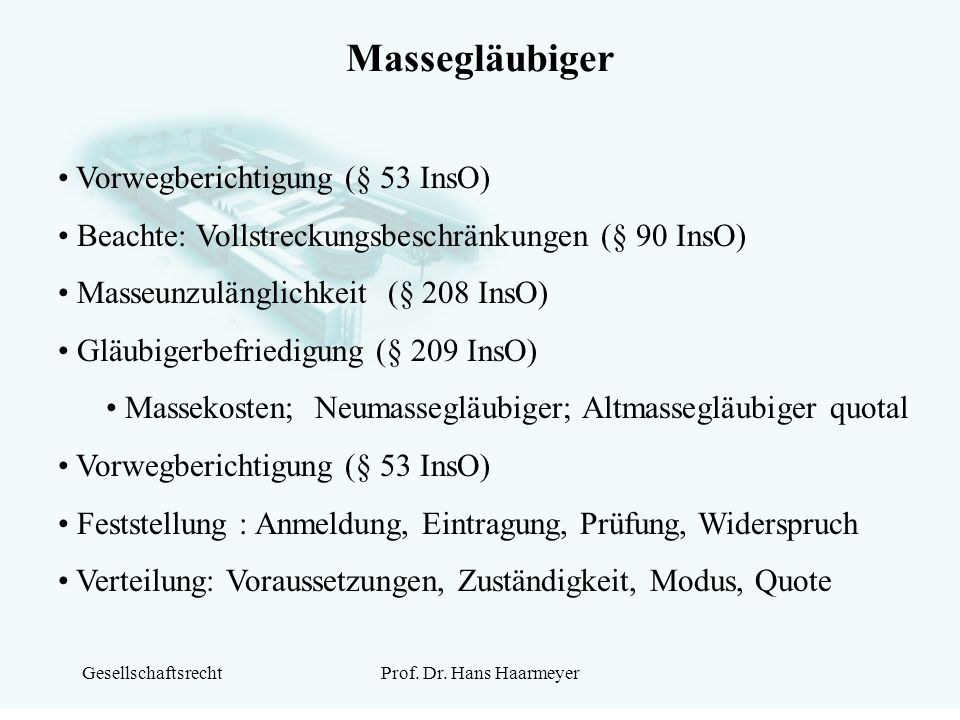 Massegläubiger

• Vorwegberichtigung (§ 53 InsO)

• Beachte: Vollstreckungsbeschränkungen (§ 90 InsO)

• Masseunzulänglichkeit (§ 208 InsO)

• Gläubigerbefriedigung (§ 209 InsO)

• Massekosten; Neumassegläubiger; Altmassegläubiger quotal

• Vorwegberichtigung (§ 53 InsO)

• Feststellung : Anmeldung, Eintragung, Prüfung, Widerspruch

• Verteilung: Voraussetzungen, Zuständigkeit, Modus, Quote

Gesellschaftsrecht

Prof. Dr. Hans Haarmeyer